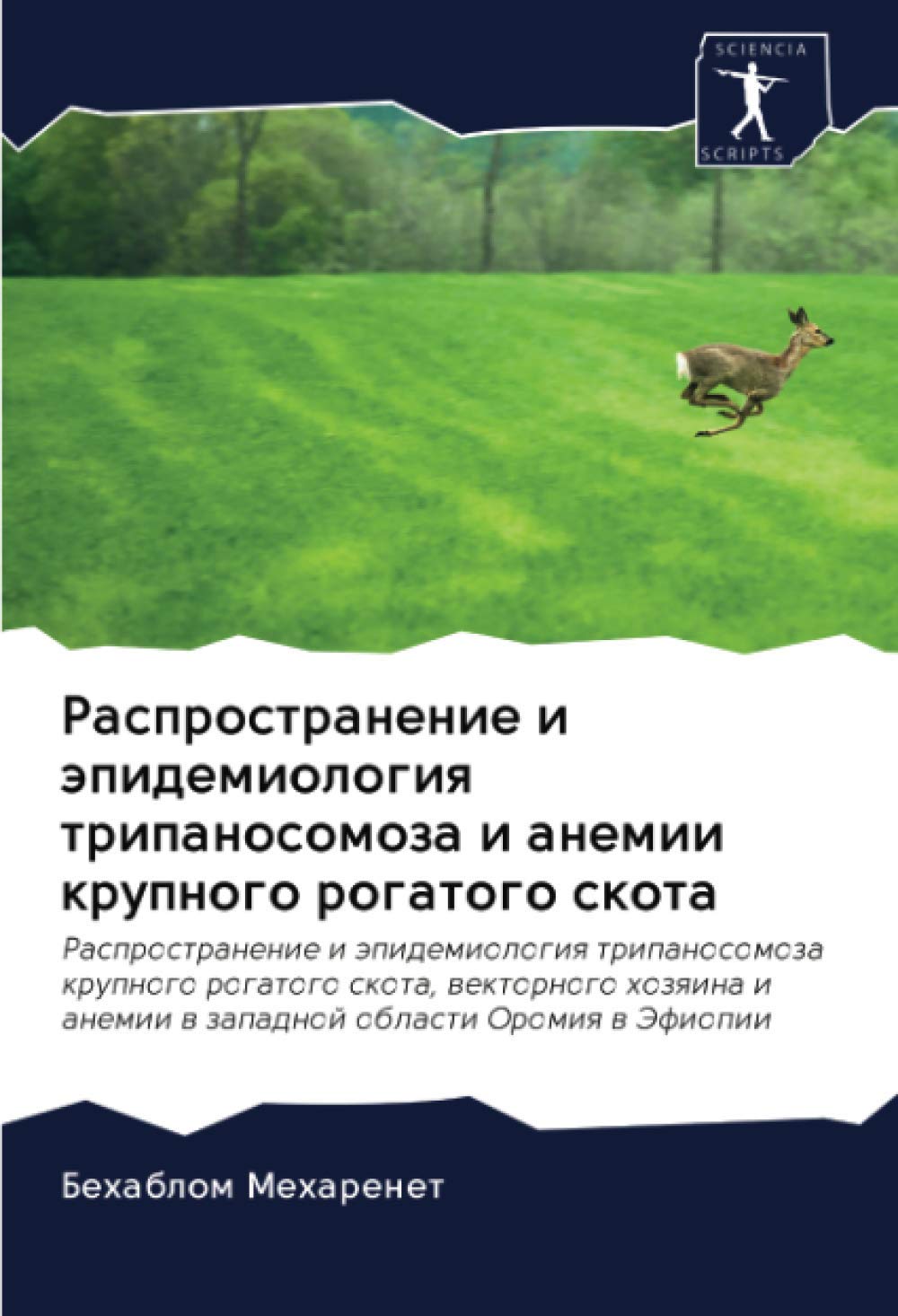 SCIENCIA
SCRIPTS

Распространение и эпидемиология трипаносомоза и анемии крупного рогатого скота

Распространение и эпидемиология трипаносомоза крупного рогатого скота, векторного хозяина и анемии в западной области Оромия в Эфиопии

Бехаблом Мехаренет